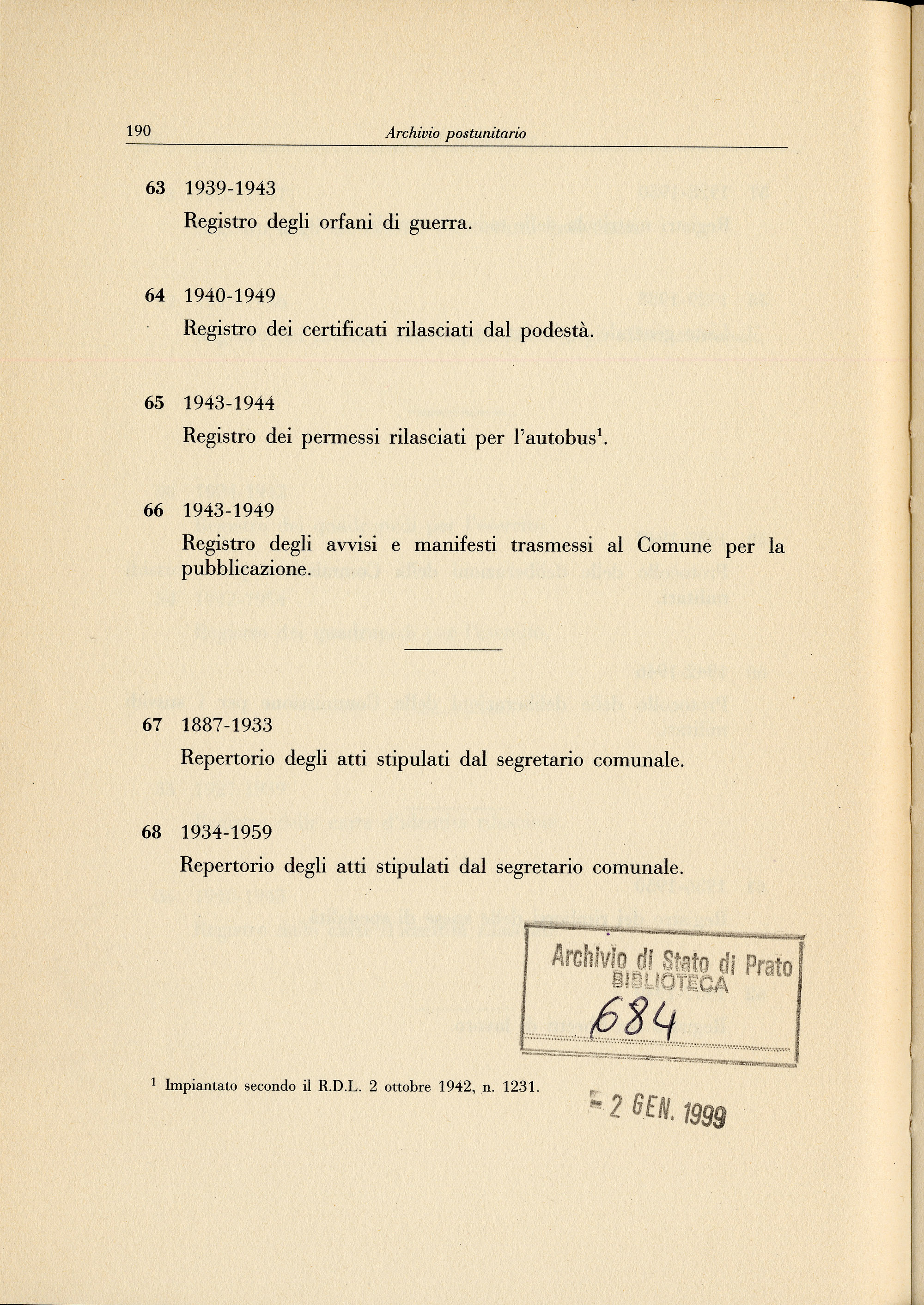 190 Archivio postunitario

63 1939-1943
Registro degli orfani di guerra.

64 1940-1949
Registro dei certificati rilasciati dal podestà.

65 1943-1944
Registro dei permessi rilasciati per l'autobus$^1$.

66 1943-1949
Registro degli avvisi e manifesti trasmessi al Comune per la pubblicazione.

67 1887-1933
Repertorio degli atti stipulati dal segretario comunale.

68 1934-1959
Repertorio degli atti stipulati dal segretario comunale.

Archivio di Stato di Prato
BIBLIOTECA
684

$^1$ Impiantato secondo il R.D.L. 2 ottobre 1942, n. 1231.

- 2 GEN. 1999